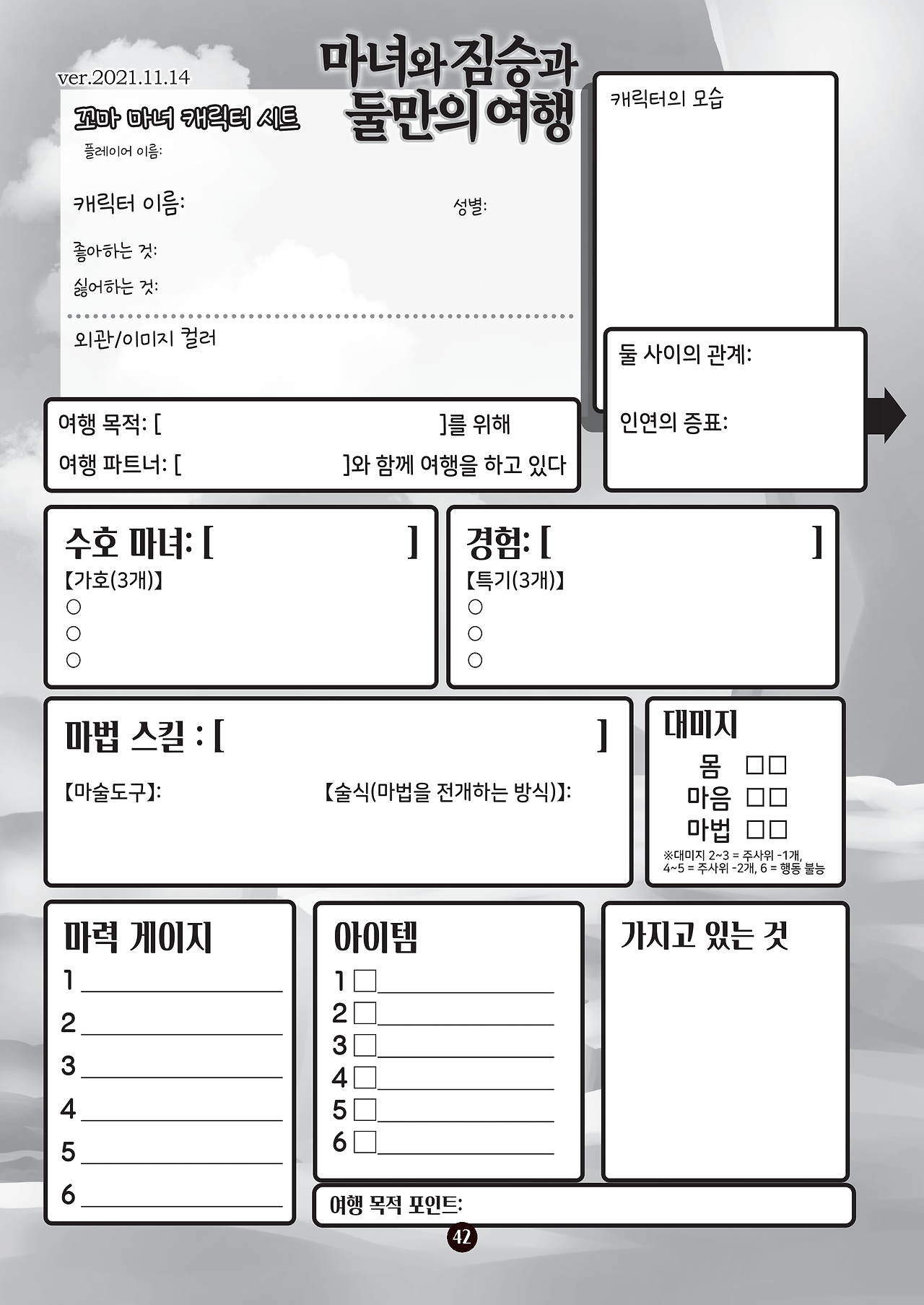 ver.2021.11.14

마녀와 짐승과 둘만의 여행

꼬마 마녀 캐릭터 시트

플레이어 이름:

캐릭터 이름:

성별:

좋아하는 것:

싫어하는 것:

외관/이미지 컬러

캐릭터의 모습

둘 사이의 관계:

인연의 증표:

여행 목적: [ ]를 위해

여행 파트너: [ ]와 함께 여행을 하고 있다

수호 마녀: [ ]

【가호(3개)】

○

○

○

경험: [ ]

【특기(3개)】

○

○

○

마법 스킬 : [ ]

【마술도구】:

【술식(마법을 전개하는 방식)】:

대미지

몸 □□

마음 □□

마법 □□

※대미지 2~3 = 주사위 -1개, 4~5 = 주사위 -2개, 6 = 행동 불능

마력 게이지

1

2

3

4

5

6

아이템

1 □

2 □

3 □

4 □

5 □

6 □

가지고 있는 것

여행 목적 포인트:

42